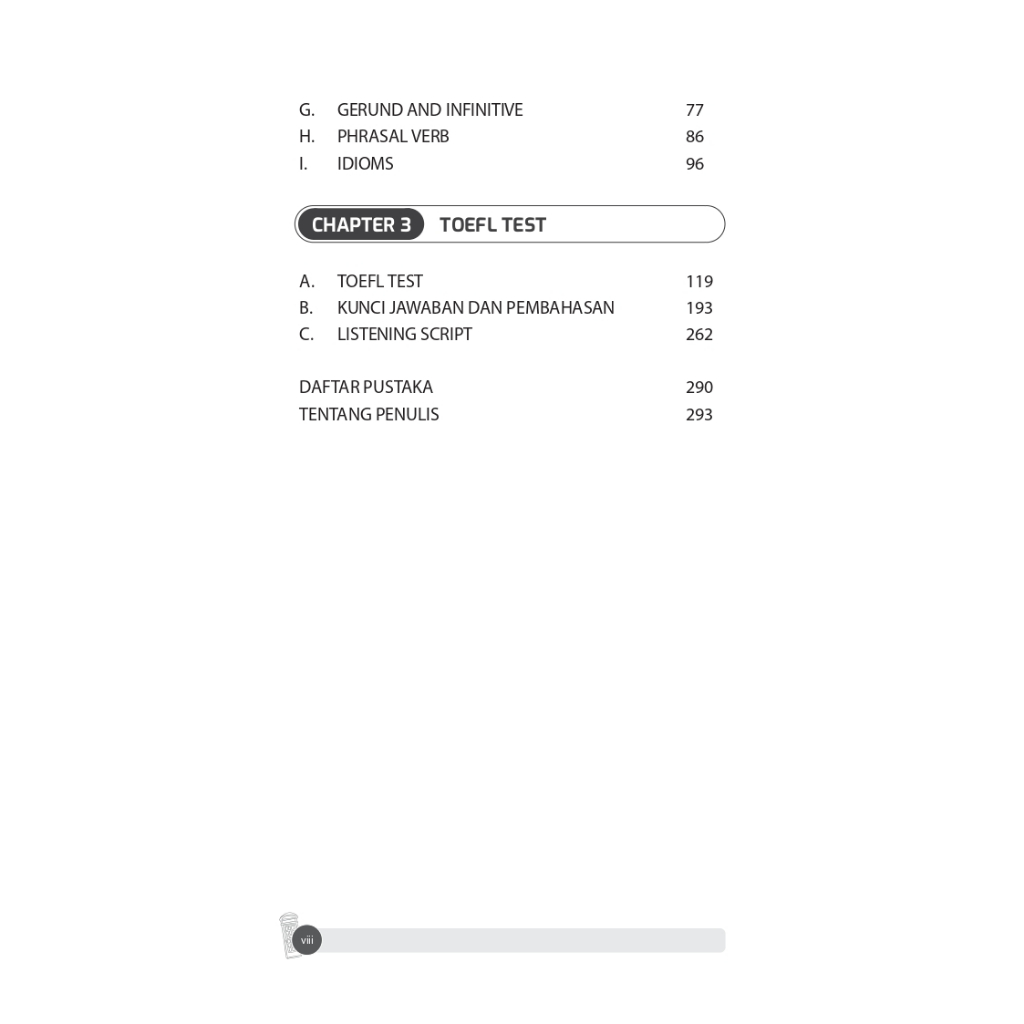 G. GERUND AND INFINITIVE 77
H. PHRASAL VERB 86
I. IDIOMS 96

CHAPTER 3 TOEFL TEST

A. TOEFL TEST 119
B. KUNCI JAWABAN DAN PEMBAHASAN 193
C. LISTENING SCRIPT 262

DAFTAR PUSTAKA 290
TENTANG PENULIS 293

viii